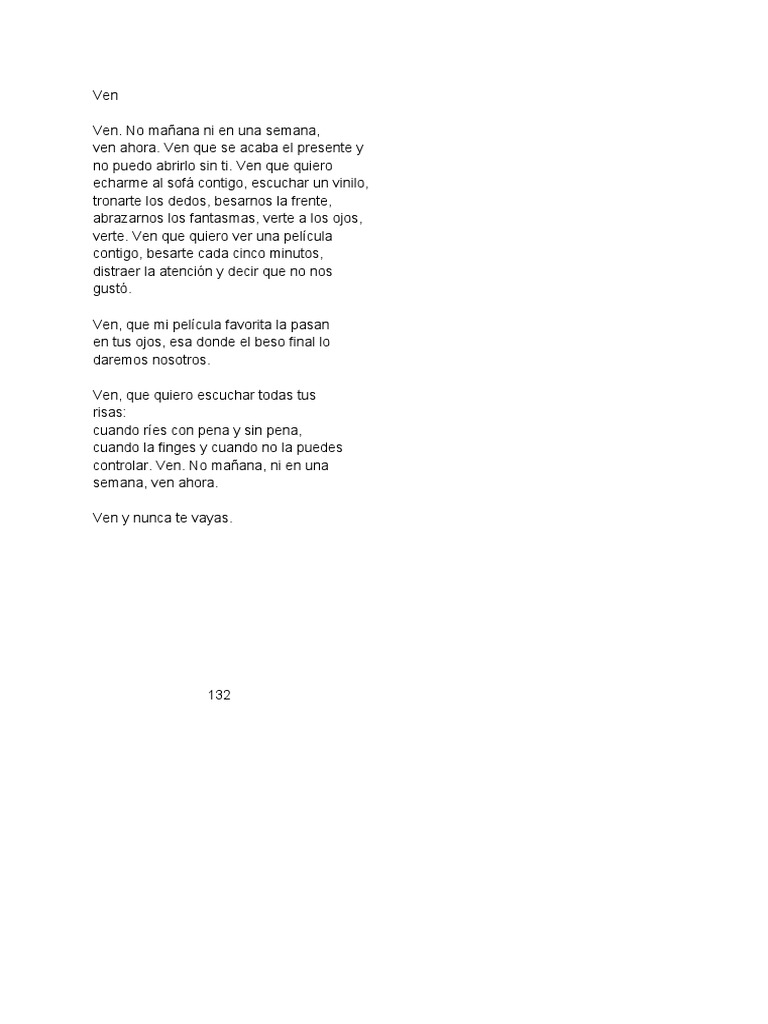 Ven

Ven. No mañana ni en una semana, ven ahora. Ven que se acaba el presente y no puedo abrirlo sin ti. Ven que quiero echarme al sofá contigo, escuchar un vinilo, tronarte los dedos, besarnos la frente, abrazarnos los fantasmas, verte a los ojos, verte. Ven que quiero ver una película contigo, besarte cada cinco minutos, distraer la atención y decir que no nos gustó.

Ven, que mi película favorita la pasan en tus ojos, esa donde el beso final lo daremos nosotros.

Ven, que quiero escuchar todas tus risas:
cuando ríes con pena y sin pena, cuando la finges y cuando no la puedes controlar. Ven. No mañana, ni en una semana, ven ahora.

Ven y nunca te vayas.

132